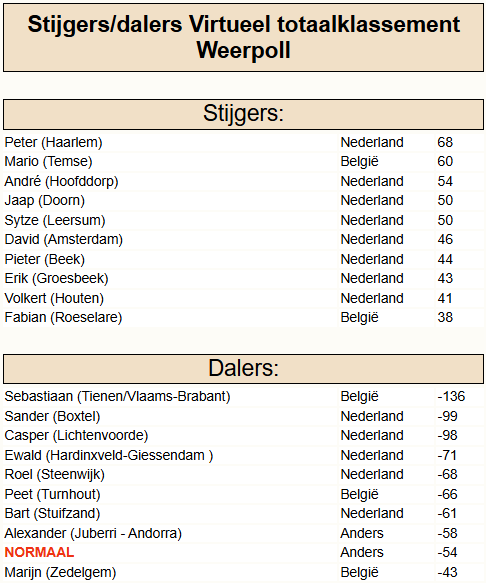 Stijgers/dalers Virtueel totaalklassement Weerpoll

Stijgers:

| | | |
|---|---|---|
| Peter (Haarlem) | Nederland | 68 |
| Mario (Temse) | België | 60 |
| André (Hoofddorp) | Nederland | 54 |
| Jaap (Doorn) | Nederland | 50 |
| Sytze (Leersum) | Nederland | 50 |
| David (Amsterdam) | Nederland | 46 |
| Pieter (Beek) | Nederland | 44 |
| Erik (Groesbeek) | Nederland | 43 |
| Volkert (Houten) | Nederland | 41 |
| Fabian (Roeselare) | België | 38 |

Dalers:

| | | |
|---|---|---|
| Sebastiaan (Tienen/Vlaams-Brabant) | België | -136 |
| Sander (Boxtel) | Nederland | -99 |
| Casper (Lichtenvoorde) | Nederland | -98 |
| Ewald (Hardinxveld-Giessendam ) | Nederland | -71 |
| Roel (Steenwijk) | Nederland | -68 |
| Peet (Turnhout) | België | -66 |
| Bart (Stuifzand) | Nederland | -61 |
| Alexander (Juberri - Andorra) | Anders | -58 |
| NORMAAL | Anders | -54 |
| Marijn (Zedelgem) | België | -43 |